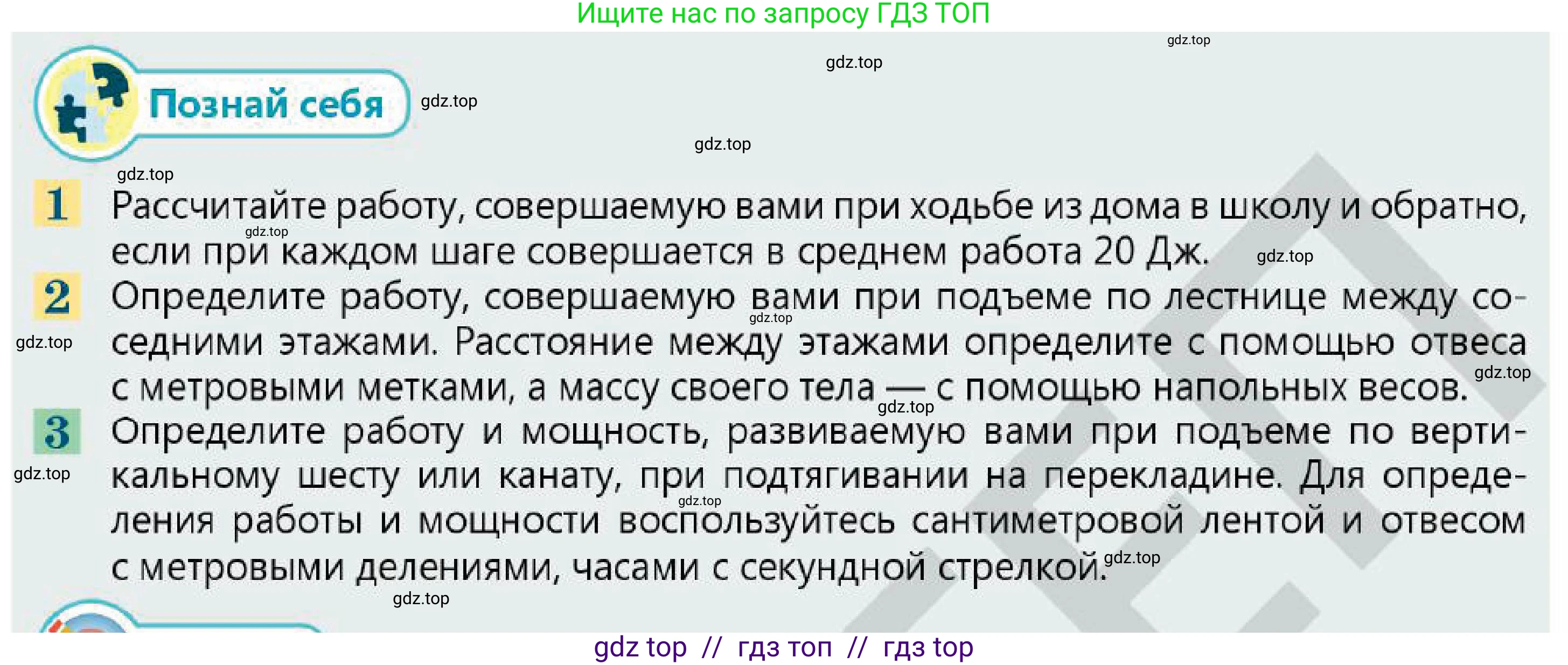 Ищите нас по запросу ГДЗ ТОП

gdz.top

gdz.top

Познай себя

gdz.top

gdz.top

gdz.top

1 Рассчитайте работу, совершаемую вами при ходьбе из дома в школу и обратно, если при каждом шаге совершается в среднем работа 20 Дж.

gdz.top

gdz.top

2 Определите работу, совершаемую вами при подъеме по лестнице между соседними этажами. Расстояние между этажами определите с помощью отвеса с метровыми метками, а массу своего тела — с помощью напольных весов.

gdz.top

gdz.top

gdz.top

gdz.top

3 Определите работу и мощность, развиваемую вами при подъеме по вертикальному шесту или канату, при подтягивании на перекладине. Для определения работы и мощности воспользуйтесь сантиметровой лентой и отвесом с метровыми делениями, часами с секундной стрелкой.

gdz.top

gdz.top

gdz.top

gdz.top

gdz top // гдз топ // гдз top